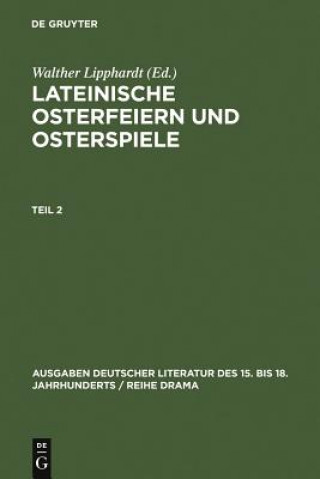 DE GRUYTER

Walther Lipphardt (Ed.)

LATEINISCHE OSTERFEIERN UND OSTERSPIELE

TEIL 2

AUSGABEN DEUTSCHER LITERATUR DES 15. BIS 18. JAHRHUNDERTS / REIHE DRAMA

DE G